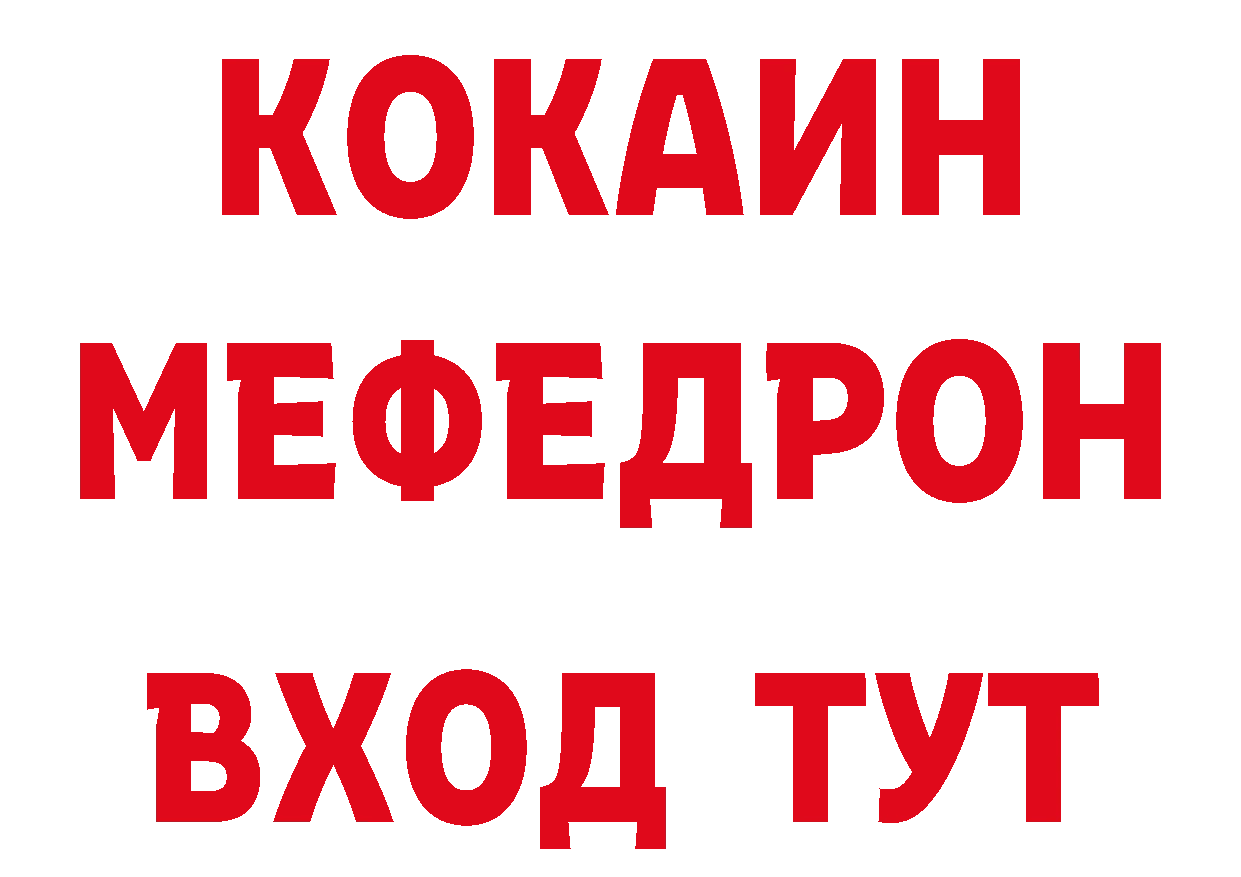 КОКАИН
МЕФЕДРОН
ВХОД ТУТ